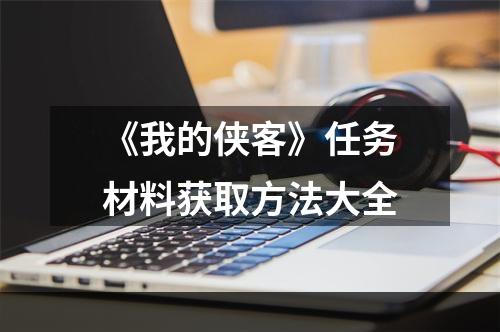 《我的侠客》任务材料获取方法大全